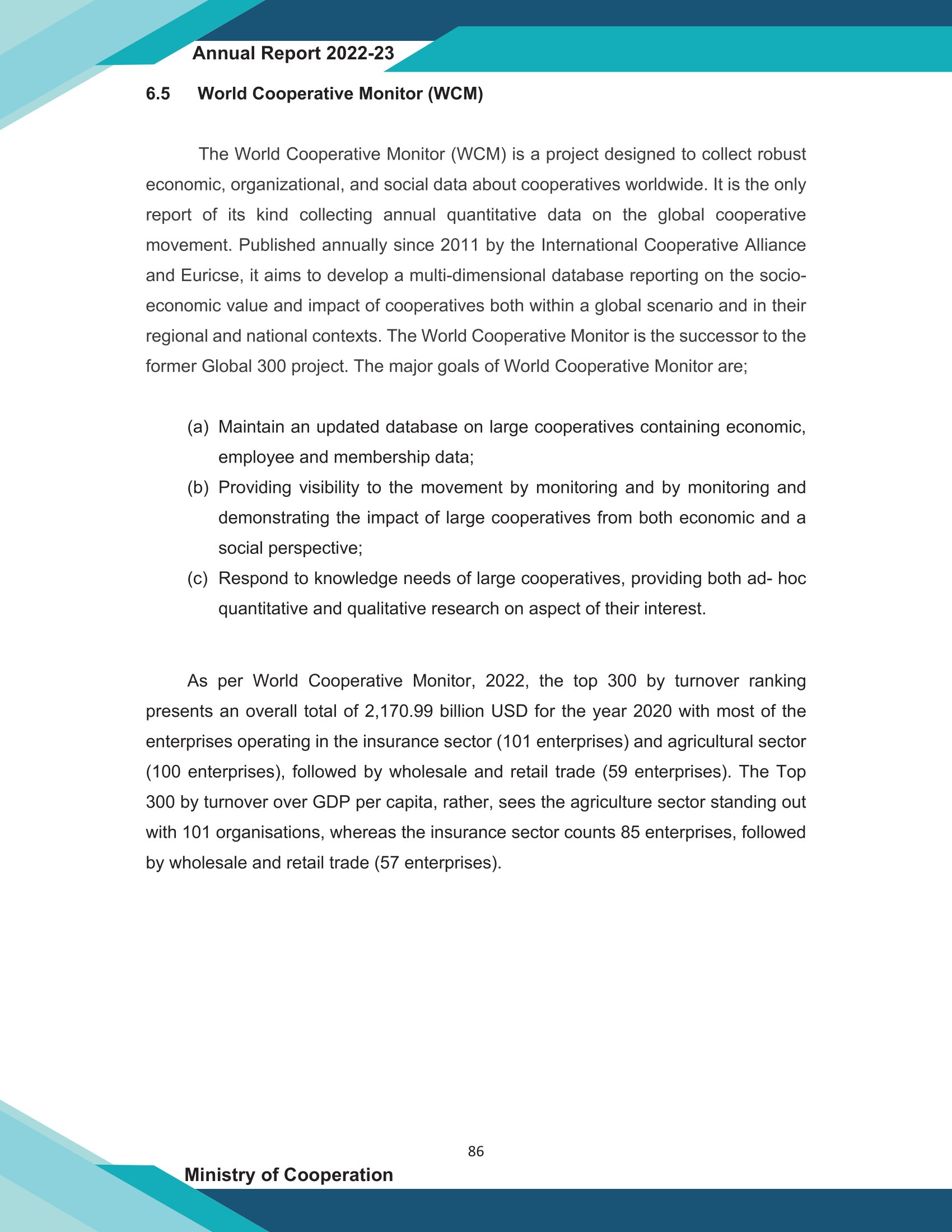 Annual Report 2022-23

6.5 World Cooperative Monitor (WCM)

The World Cooperative Monitor (WCM) is a project designed to collect robust economic, organizational, and social data about cooperatives worldwide. It is the only report of its kind collecting annual quantitative data on the global cooperative movement. Published annually since 2011 by the International Cooperative Alliance and Euricse, it aims to develop a multi-dimensional database reporting on the socio-economic value and impact of cooperatives both within a global scenario and in their regional and national contexts. The World Cooperative Monitor is the successor to the former Global 300 project. The major goals of World Cooperative Monitor are;

(a) Maintain an updated database on large cooperatives containing economic, employee and membership data;
(b) Providing visibility to the movement by monitoring and by monitoring and demonstrating the impact of large cooperatives from both economic and a social perspective;
(c) Respond to knowledge needs of large cooperatives, providing both ad- hoc quantitative and qualitative research on aspect of their interest.

As per World Cooperative Monitor, 2022, the top 300 by turnover ranking presents an overall total of 2,170.99 billion USD for the year 2020 with most of the enterprises operating in the insurance sector (101 enterprises) and agricultural sector (100 enterprises), followed by wholesale and retail trade (59 enterprises). The Top 300 by turnover over GDP per capita, rather, sees the agriculture sector standing out with 101 organisations, whereas the insurance sector counts 85 enterprises, followed by wholesale and retail trade (57 enterprises).

86

Ministry of Cooperation